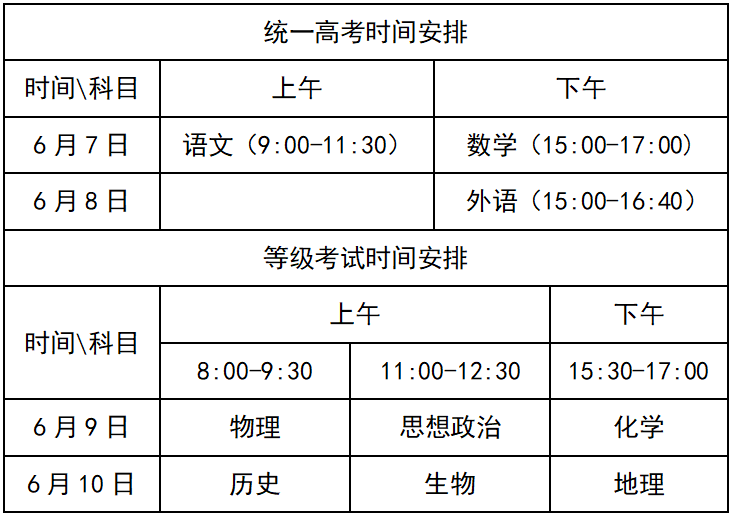 | 统一高考时间安排 | | | |
|---|---|---|---|
| 时间\科目 | 上午 | | 下午 |
| 6月7日 | 语文（9:00-11:30） | | 数学（15:00-17:00） |
| 6月8日 | | | 外语（15:00-16:40） |
| 等级考试时间安排 | | | |
| 时间\科目 | 上午 | | 下午 |
| | 8:00-9:30 | 11:00-12:30 | 15:30-17:00 |
| 6月9日 | 物理 | 思想政治 | 化学 |
| 6月10日 | 历史 | 生物 | 地理 |